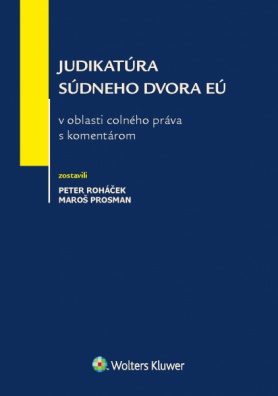 JUDIKATÚRA
SÚDNEHO DVORA EÚ

v oblasti colného práva
s komentárom

zostavili

PETER ROHÁČEK
MAROŠ PROSMAN

Wolters Kluwer